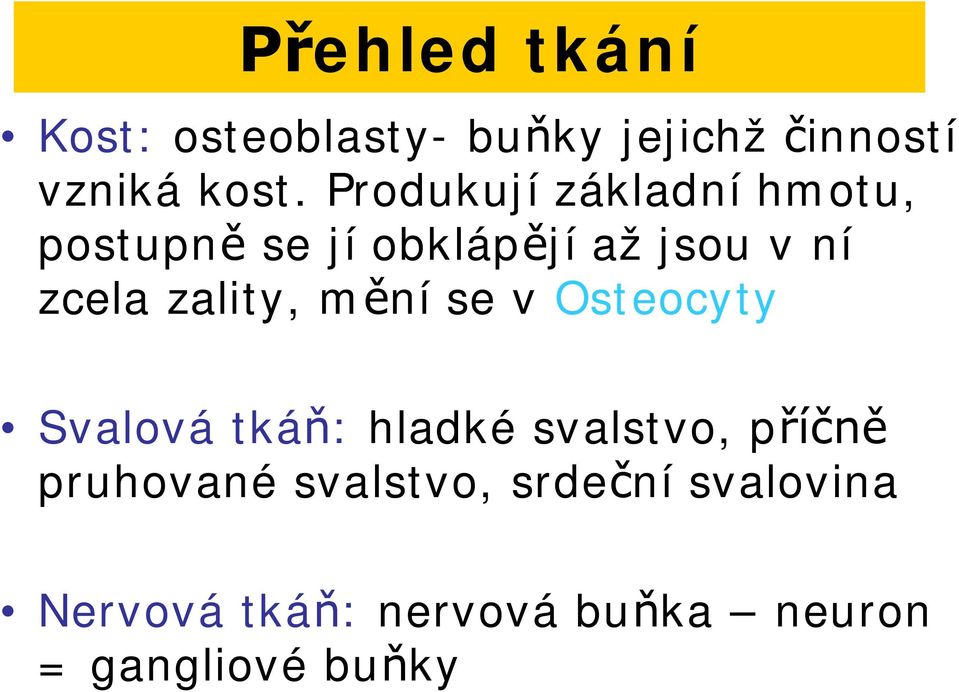 Přehled tkání

• Kost: osteoblasty- buňky jejichž činností vzniká kost. Produkují základní hmotu, postupně se jí obklápějí až jsou v ní zcela zality, mění se v Osteocyty

• Svalová tkáň: hladké svalstvo, příčně pruhované svalstvo, srdeční svalovina

• Nervová tkáň: nervová buňka – neuron = gangliové buňky